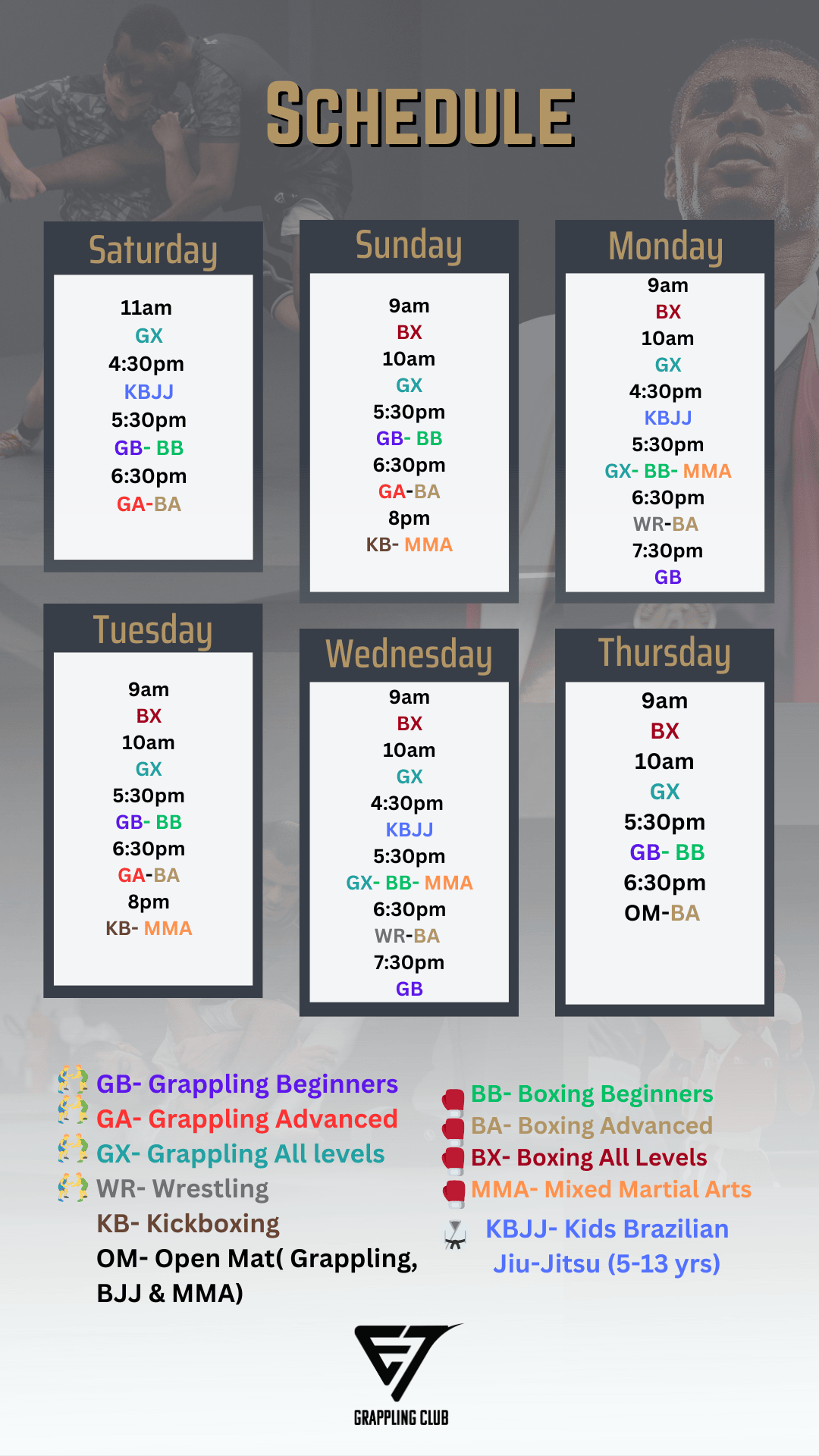 SCHEDULE

Saturday

11am
GX
4:30pm
KBJJ
5:30pm
GB- BB
6:30pm
GA-BA

Sunday

9am
BX
10am
GX
5:30pm
GB- BB
6:30pm
GA-BA
8pm
KB- MMA

Monday

9am
BX
10am
GX
4:30pm
KBJJ
5:30pm
GX- BB- MMA
6:30pm
WR-BA
7:30pm
GB

Tuesday

9am
BX
10am
GX
5:30pm
GB- BB
6:30pm
GA-BA
8pm
KB- MMA

Wednesday

9am
BX
10am
GX
4:30pm
KBJJ
5:30pm
GX- BB- MMA
6:30pm
WR-BA
7:30pm
GB

Thursday

9am
BX
10am
GX
5:30pm
GB- BB
6:30pm
OM-BA

GB- Grappling Beginners
GA- Grappling Advanced
GX- Grappling All levels
WR- Wrestling
KB- Kickboxing
OM- Open Mat( Grappling, BJJ & MMA)

BB- Boxing Beginners
BA- Boxing Advanced
BX- Boxing All Levels
MMA- Mixed Martial Arts
KBJJ- Kids Brazilian Jiu-Jitsu (5-13 yrs)

GRAPPLING CLUB